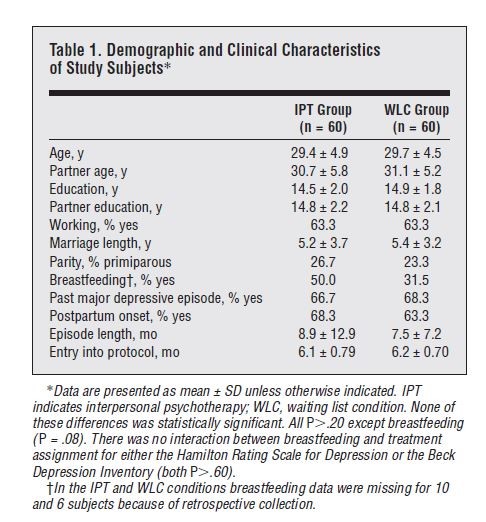 Table 1. Demographic and Clinical Characteristics of Study Subjects*

| | IPT Group (n = 60) | WLC Group (n = 60) |
|---|---|---|
| Age, y | 29.4 ± 4.9 | 29.7 ± 4.5 |
| Partner age, y | 30.7 ± 5.8 | 31.1 ± 5.2 |
| Education, y | 14.5 ± 2.0 | 14.9 ± 1.8 |
| Partner education, y | 14.8 ± 2.2 | 14.8 ± 2.1 |
| Working, % yes | 63.3 | 63.3 |
| Marriage length, y | 5.2 ± 3.7 | 5.4 ± 3.2 |
| Parity, % primiparous | 26.7 | 23.3 |
| Breastfeeding†, % yes | 50.0 | 31.5 |
| Past major depressive episode, % yes | 66.7 | 68.3 |
| Postpartum onset, % yes | 68.3 | 63.3 |
| Episode length, mo | 8.9 ± 12.9 | 7.5 ± 7.2 |
| Entry into protocol, mo | 6.1 ± 0.79 | 6.2 ± 0.70 |

*Data are presented as mean ± SD unless otherwise indicated. IPT indicates interpersonal psychotherapy; WLC, waiting list condition. None of these differences was statistically significant. All P>.20 except breastfeeding (P = .08). There was no interaction between breastfeeding and treatment assignment for either the Hamilton Rating Scale for Depression or the Beck Depression Inventory (both P>.60).

†In the IPT and WLC conditions breastfeeding data were missing for 10 and 6 subjects because of retrospective collection.